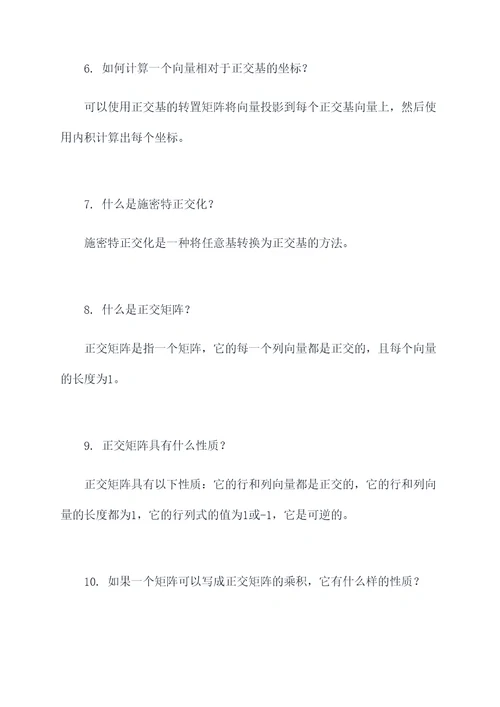 6. 如何计算一个向量相对于正交基的坐标？

可以使用正交基的转置矩阵将向量投影到每个正交基向量上，然后使用内积计算出每个坐标。

7. 什么是施密特正交化？

施密特正交化是一种将任意基转换为正交基的方法。

8. 什么是正交矩阵？

正交矩阵是指一个矩阵，它的每一个列向量都是正交的，且每个向量的长度为1。

9. 正交矩阵具有什么性质？

正交矩阵具有以下性质：它的行和列向量都是正交的，它的行和列向量的长度都为1，它的行列式的值为1或-1，它是可逆的。

10. 如果一个矩阵可以写成正交矩阵的乘积，它有什么样的性质？